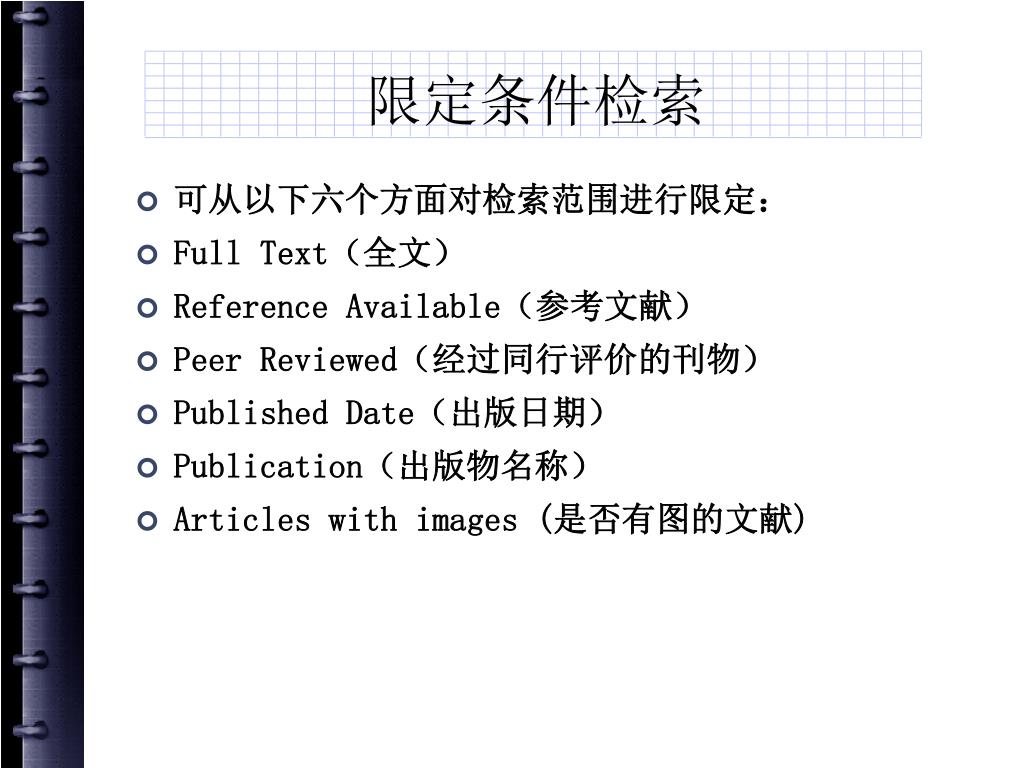 限定条件检索

可从以下六个方面对检索范围进行限定：

Full Text（全文）

Reference Available（参考文献）

Peer Reviewed（经过同行评价的刊物）

Published Date（出版日期）

Publication（出版物名称）

Articles with images (是否有图的文献)